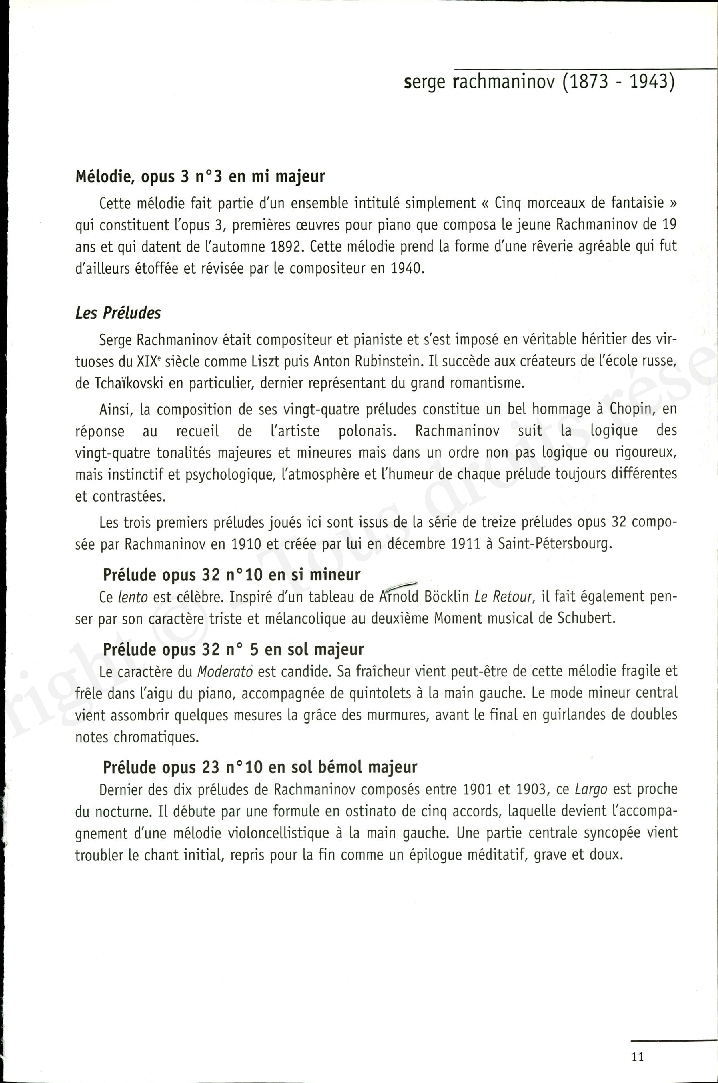 serge rachmaninov (1873 - 1943)

Mélodie, opus 3 n°3 en mi majeur

Cette mélodie fait partie d'un ensemble intitulé simplement « Cinq morceaux de fantaisie » qui constituent l'opus 3, premières œuvres pour piano que composa le jeune Rachmaninov de 19 ans et qui datent de l'automne 1892. Cette mélodie prend la forme d'une rêverie agréable qui fut d'ailleurs étoffée et révisée par le compositeur en 1940.

Les Préludes

Serge Rachmaninov était compositeur et pianiste et s'est imposé en véritable héritier des virtuoses du XIX$^e$ siècle comme Liszt puis Anton Rubinstein. Il succède aux créateurs de l'école russe, de Tchaïkovski en particulier, dernier représentant du grand romantisme.

Ainsi, la composition de ses vingt-quatre préludes constitue un bel hommage à Chopin, en réponse au recueil de l'artiste polonais. Rachmaninov suit la logique des vingt-quatre tonalités majeures et mineures mais dans un ordre non pas logique ou rigoureux, mais instinctif et psychologique, l'atmosphère et l'humeur de chaque prélude toujours différentes et contrastées.

Les trois premiers préludes joués ici sont issus de la série de treize préludes opus 32 composée par Rachmaninov en 1910 et créée par lui en décembre 1911 à Saint-Pétersbourg.

Prélude opus 32 n°10 en si mineur

Ce lento est célèbre. Inspiré d'un tableau de Arnold Böcklin Le Retour, il fait également penser par son caractère triste et mélancolique au deuxième Moment musical de Schubert.

Prélude opus 32 n° 5 en sol majeur

Le caractère du Moderato est candide. Sa fraîcheur vient peut-être de cette mélodie fragile et frêle dans l'aigu du piano, accompagnée de quintolets à la main gauche. Le mode mineur central vient assombrir quelques mesures la grâce des murmures, avant le final en guirlandes de doubles notes chromatiques.

Prélude opus 23 n°10 en sol bémol majeur

Dernier des dix préludes de Rachmaninov composés entre 1901 et 1903, ce Largo est proche du nocturne. Il débute par une formule en ostinato de cinq accords, laquelle devient l'accompagnement d'une mélodie violoncellistique à la main gauche. Une partie centrale syncopée vient troubler le chant initial, repris pour la fin comme un épilogue méditatif, grave et doux.

11